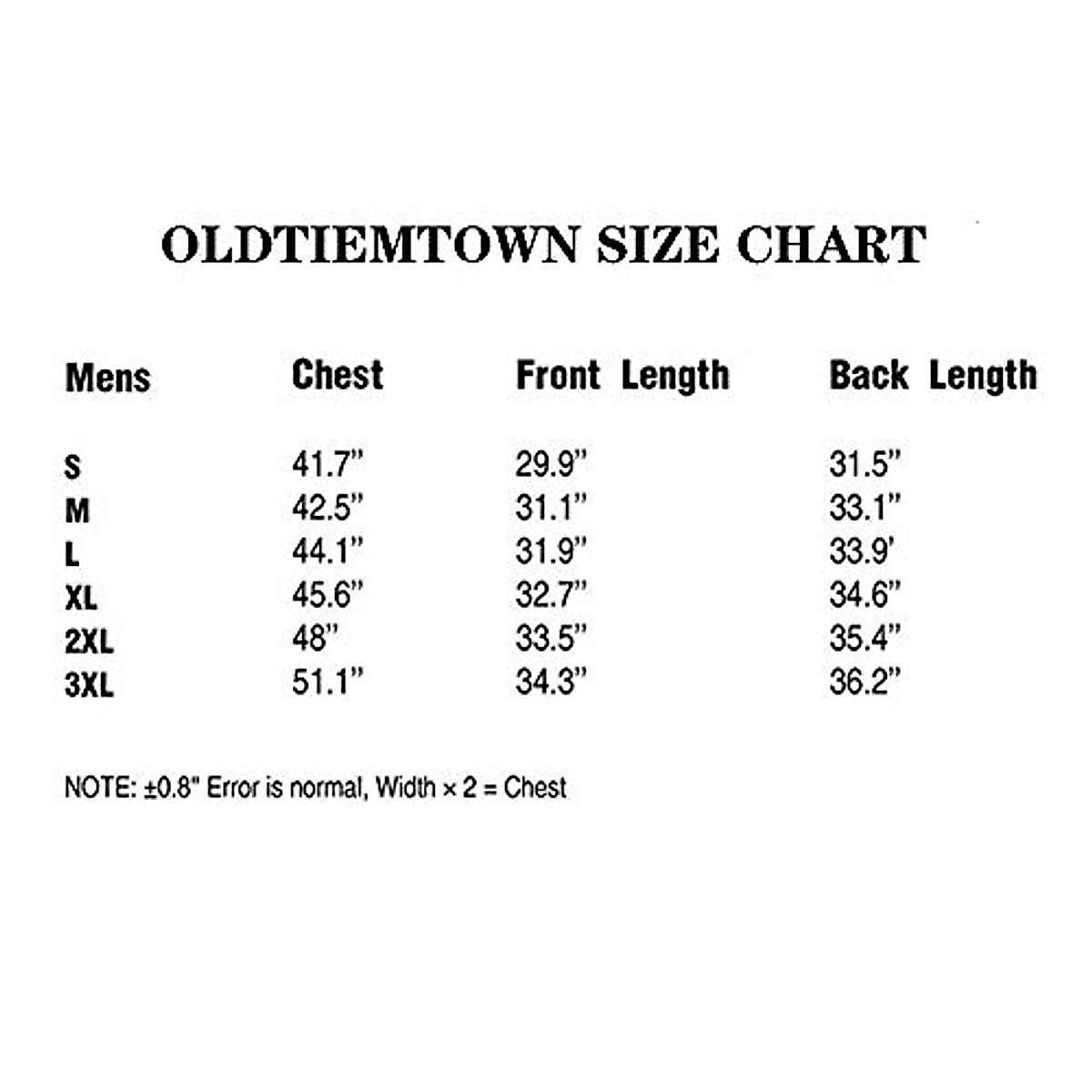 OLDTIEMTOWN SIZE CHART

| Mens | Chest | Front Length | Back Length |
|---|---|---|---|
| S | 41.7" | 29.9" | 31.5" |
| M | 42.5" | 31.1" | 33.1" |
| L | 44.1" | 31.9" | 33.9' |
| XL | 45.6" | 32.7" | 34.6" |
| 2XL | 48" | 33.5" | 35.4" |
| 3XL | 51.1" | 34.3" | 36.2" |

NOTE: ±0.8" Error is normal, Width × 2 = Chest